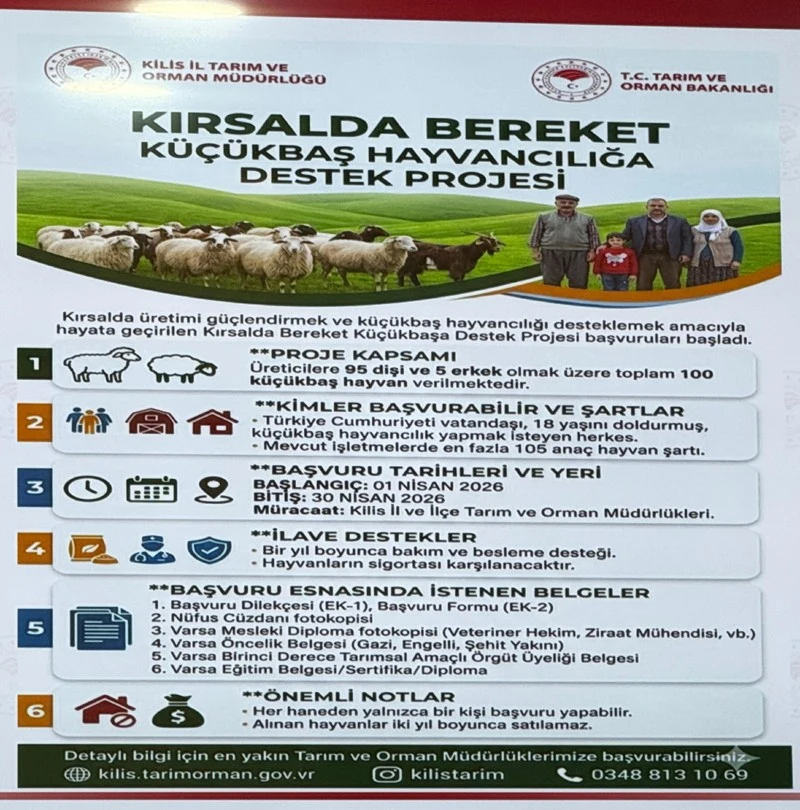 KİLİS İL TARIM VE ORMAN MÜDÜRLÜĞÜ

T.C. TARIM VE ORMAN BAKANLIĞI

KIRSALDA BEREKET
KÜÇÜKBAŞ HAYVANCILIĞA DESTEK PROJESİ

Kırsalda üretimi güçlendirmek ve küçükbaş hayvancılığı desteklemek amacıyla hayata geçirilen Kırsalda Bereket Küçükbaşa Destek Projesi başvuruları başladı.

1
**PROJE KAPSAMI
Üreticilere 95 dişi ve 5 erkek olmak üzere toplam 100 küçükbaş hayvan verilmektedir.

2
**KİMLER BAŞVURABİLİR VE ŞARTLAR
- Türkiye Cumhuriyeti vatandaşı, 18 yaşını doldurmuş, küçükbaş hayvancılık yapmak isteyen herkes.
- Mevcut işletmelerde en fazla 105 anaç hayvan şartı.

3
**BAŞVURU TARİHLERİ VE YERİ
BAŞLANGIÇ: 01 NİSAN 2026
BİTİŞ: 30 NİSAN 2026
Müracaat: Kilis İl ve İlçe Tarım ve Orman Müdürlükleri.

4
**İLAVE DESTEKLER
- Bir yıl boyunca bakım ve besleme desteği.
- Hayvanların sigortası karşılanacaktır.

5
**BAŞVURU ESNASINDA İSTENEN BELGELER
1. Başvuru Dilekçesi (EK-1), Başvuru Formu (EK-2)
2. Nüfus Cüzdanı fotokopisi
3. Varsa Mesleki Diploma fotokopisi (Veteriner Hekim, Ziraat Mühendisi, vb.)
4. Varsa Öncelik Belgesi (Gazi, Engelli, Şehit Yakını)
5. Varsa Birinci Derece Tarımsal Amaçlı Örgüt Üyeliği Belgesi
6. Varsa Eğitim Belgesi/Sertifika/Diploma

6
**ÖNEMLİ NOTLAR
- Her haneden yalnızca bir kişi başvuru yapabilir.
- Alınan hayvanlar iki yıl boyunca satılamaz.

Detaylı bilgi için en yakın Tarım ve Orman Müdürlüklerimize başvurabilirsiniz.
kilis.tarimorman.gov.vr
kilistarim
0348 813 10 69